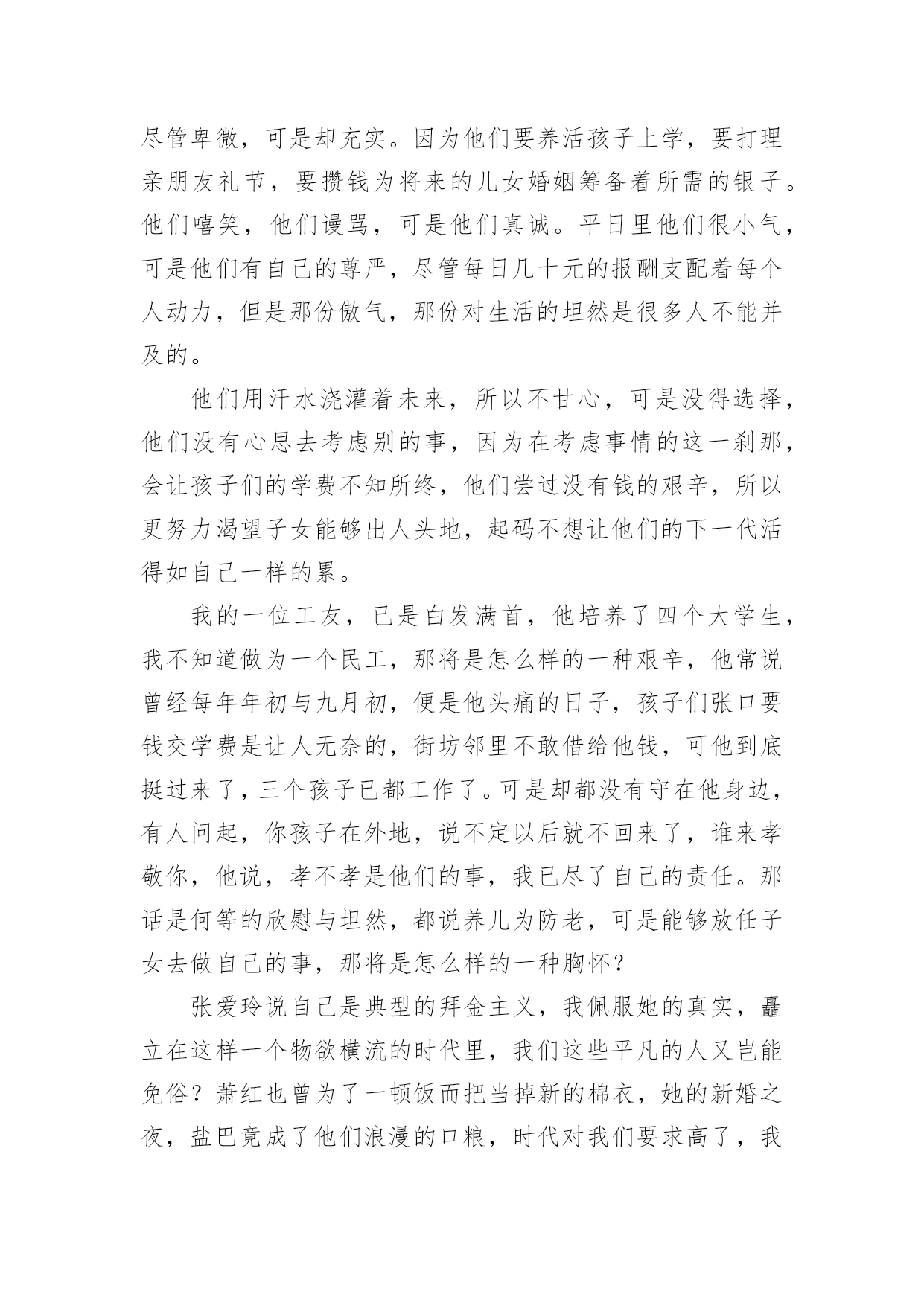 尽管卑微，可是却充实。因为他们要养活孩子上学，要打理亲朋友礼节，要攒钱为将来的儿女婚姻筹备着所需的银子。他们嘻笑，他们谩骂，可是他们真诚。平日里他们很小气，可是他们有自己的尊严，尽管每日几十元的报酬支配着每个人动力，但是那份傲气，那份对生活的坦然是很多人不能并及的。

他们用汗水浇灌着未来，所以不甘心，可是没得选择，他们没有心思去考虑别的事，因为在考虑事情的这一刹那，会让孩子们的学费不知所终，他们尝过没有钱的艰辛，所以更努力渴望子女能够出人头地，起码不想让他们的下一代活得如自己一样的累。

我的一位工友，已是白发满首，他培养了四个大学生，我不知道做为一个民工，那将是怎么样的一种艰辛，他常说曾经每年年初与九月初，便是他头痛的日子，孩子们张口要钱交学费是让人无奈的，街坊邻里不敢借给他钱，可他到底挺过来了，三个孩子已都工作了。可是却都没有守在他身边，有人问起，你孩子在外地，说不定以后就不回来了，谁来孝敬你，他说，孝不孝是他们的事，我已尽了自己的责任。那话是何等的欣慰与坦然，都说养儿为防老，可是能够放任子女去做自己的事，那将是怎么样的一种胸怀？

张爱玲说自己是典型的拜金主义，我佩服她的真实，矗立在这样一个物欲横流的时代里，我们这些平凡的人又岂能免俗？萧红也曾为了一顿饭而把当掉新的棉衣，她的新婚之夜，盐巴竟成了他们浪漫的口粮，时代对我们要求高了，我